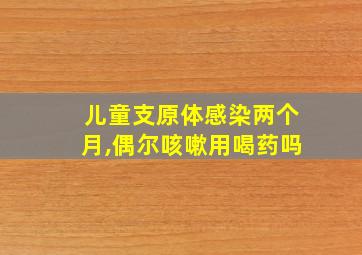 儿童支原体感染两个月,偶尔咳嗽用喝药吗